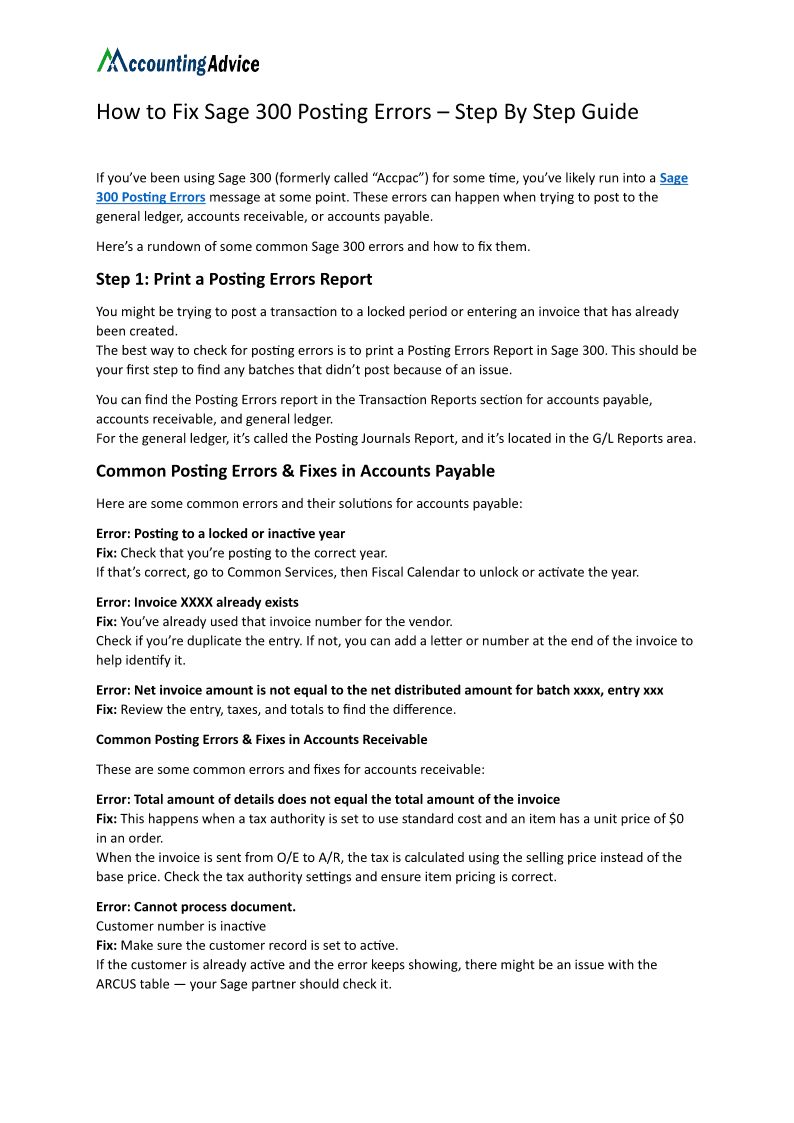 AccountingAdvice

How to Fix Sage 300 Posting Errors – Step By Step Guide

If you've been using Sage 300 (formerly called "Accpac") for some time, you've likely run into a Sage 300 Posting Errors message at some point. These errors can happen when trying to post to the general ledger, accounts receivable, or accounts payable.

Here's a rundown of some common Sage 300 errors and how to fix them.

Step 1: Print a Posting Errors Report

You might be trying to post a transaction to a locked period or entering an invoice that has already been created.
The best way to check for posting errors is to print a Posting Errors Report in Sage 300. This should be your first step to find any batches that didn't post because of an issue.

You can find the Posting Errors report in the Transaction Reports section for accounts payable, accounts receivable, and general ledger.
For the general ledger, it's called the Posting Journals Report, and it's located in the G/L Reports area.

Common Posting Errors & Fixes in Accounts Payable

Here are some common errors and their solutions for accounts payable:

Error: Posting to a locked or inactive year
Fix: Check that you're posting to the correct year.
If that's correct, go to Common Services, then Fiscal Calendar to unlock or activate the year.

Error: Invoice XXXX already exists
Fix: You've already used that invoice number for the vendor.
Check if you're duplicate the entry. If not, you can add a letter or number at the end of the invoice to help identify it.

Error: Net invoice amount is not equal to the net distributed amount for batch xxxx, entry xxx
Fix: Review the entry, taxes, and totals to find the difference.

Common Posting Errors & Fixes in Accounts Receivable

These are some common errors and fixes for accounts receivable:

Error: Total amount of details does not equal the total amount of the invoice
Fix: This happens when a tax authority is set to use standard cost and an item has a unit price of $0 in an order.
When the invoice is sent from O/E to A/R, the tax is calculated using the selling price instead of the base price. Check the tax authority settings and ensure item pricing is correct.

Error: Cannot process document.
Customer number is inactive
Fix: Make sure the customer record is set to active.
If the customer is already active and the error keeps showing, there might be an issue with the ARCUS table — your Sage partner should check it.